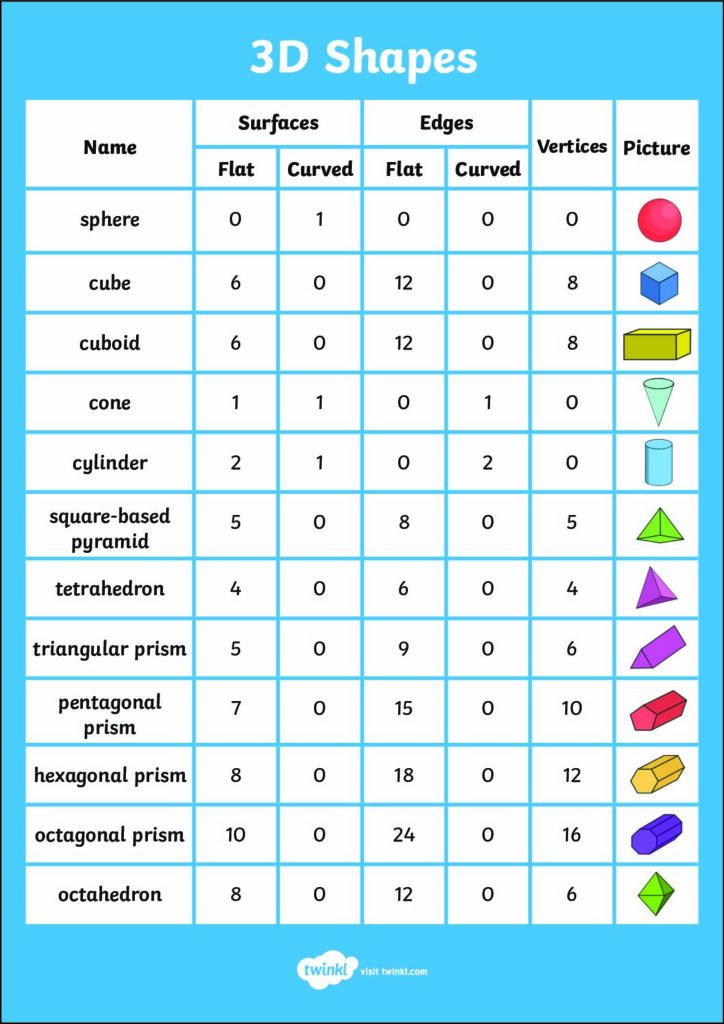 3D Shapes

| Name | Surfaces Flat | Surfaces Curved | Edges Flat | Edges Curved | Vertices | Picture |
|---|---|---|---|---|---|---|
| sphere | 0 | 1 | 0 | 0 | 0 | |
| cube | 6 | 0 | 12 | 0 | 8 | |
| cuboid | 6 | 0 | 12 | 0 | 8 | |
| cone | 1 | 1 | 0 | 1 | 0 | |
| cylinder | 2 | 1 | 0 | 2 | 0 | |
| square-based pyramid | 5 | 0 | 8 | 0 | 5 | |
| tetrahedron | 4 | 0 | 6 | 0 | 4 | |
| triangular prism | 5 | 0 | 9 | 0 | 6 | |
| pentagonal prism | 7 | 0 | 15 | 0 | 10 | |
| hexagonal prism | 8 | 0 | 18 | 0 | 12 | |
| octagonal prism | 10 | 0 | 24 | 0 | 16 | |
| octahedron | 8 | 0 | 12 | 0 | 6 | |

twinkl visit twinkl.com